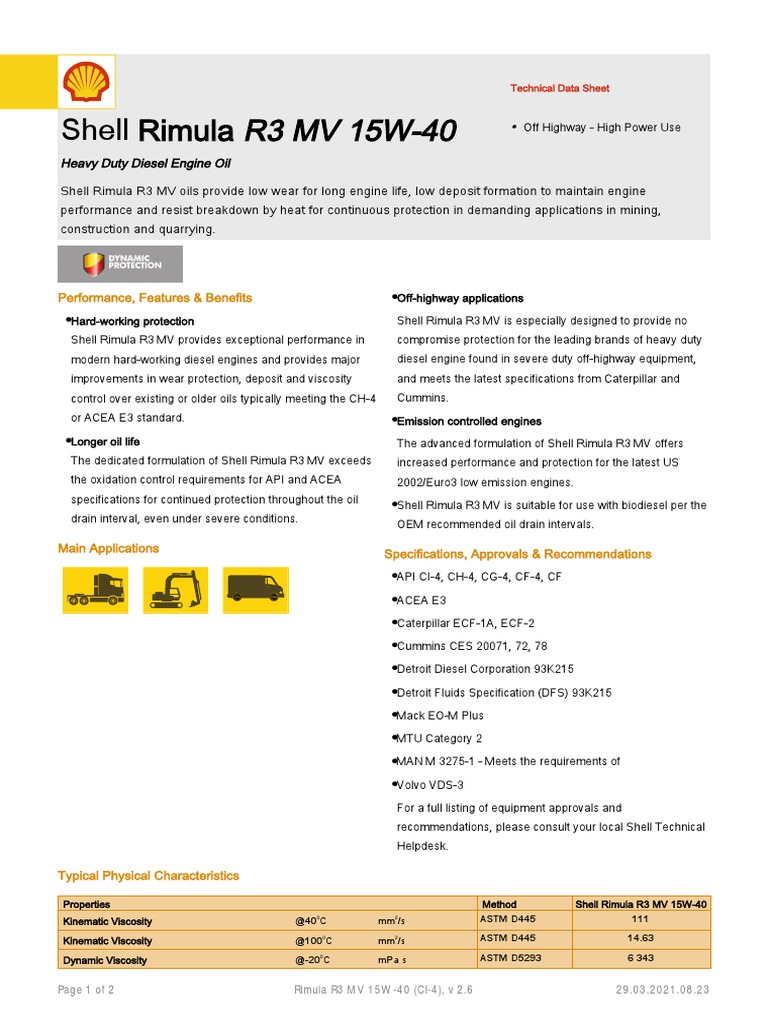 Technical Data Sheet

Shell Rimula R3 MV 15W-40

• Off Highway - High Power Use

Heavy Duty Diesel Engine Oil

Shell Rimula R3 MV oils provide low wear for long engine life, low deposit formation to maintain engine performance and resist breakdown by heat for continuous protection in demanding applications in mining, construction and quarrying.

DYNAMIC PROTECTION

Performance, Features & Benefits

•Hard-working protection
Shell Rimula R3 MV provides exceptional performance in modern hard-working diesel engines and provides major improvements in wear protection, deposit and viscosity control over existing or older oils typically meeting the CH-4 or ACEA E3 standard.

•Longer oil life
The dedicated formulation of Shell Rimula R3 MV exceeds the oxidation control requirements for API and ACEA specifications for continued protection throughout the oil drain interval, even under severe conditions.

Main Applications

•Off-highway applications
Shell Rimula R3 MV is especially designed to provide no compromise protection for the leading brands of heavy duty diesel engine found in severe duty off-highway equipment, and meets the latest specifications from Caterpillar and Cummins.

•Emission controlled engines
The advanced formulation of Shell Rimula R3 MV offers increased performance and protection for the latest US 2002/Euro3 low emission engines.

•Shell Rimula R3 MV is suitable for use with biodiesel per the OEM recommended oil drain intervals.

Specifications, Approvals & Recommendations

•API CI-4, CH-4, CG-4, CF-4, CF
•ACEA E3
•Caterpillar ECF-1A, ECF-2
•Cummins CES 20071, 72, 78
•Detroit Diesel Corporation 93K215
•Detroit Fluids Specification (DFS) 93K215
•Mack EO-M Plus
•MTU Category 2
•MAN M 3275-1 - Meets the requirements of
•Volvo VDS-3

For a full listing of equipment approvals and recommendations, please consult your local Shell Technical Helpdesk.

Typical Physical Characteristics

| Properties | | | Method | Shell Rimula R3 MV 15W-40 |
|---|---|---|---|---|
| Kinematic Viscosity | @40°C | mm²/s | ASTM D445 | 111 |
| Kinematic Viscosity | @100°C | mm²/s | ASTM D445 | 14.63 |
| Dynamic Viscosity | @-20°C | mPa s | ASTM D5293 | 6 343 |

Page 1 of 2    Rimula R3 MV 15W-40 (CI-4), v 2.6    29.03.2021.08.23